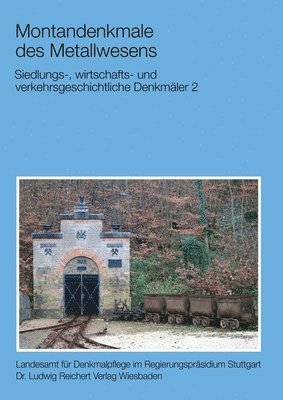 Montandenkmale des Metallwesens

Siedlungs-, wirtschafts- und verkehrsgeschichtliche Denkmäler 2

Landesamt für Denkmalpflege im Regierungspräsidium Stuttgart
Dr. Ludwig Reichert Verlag Wiesbaden